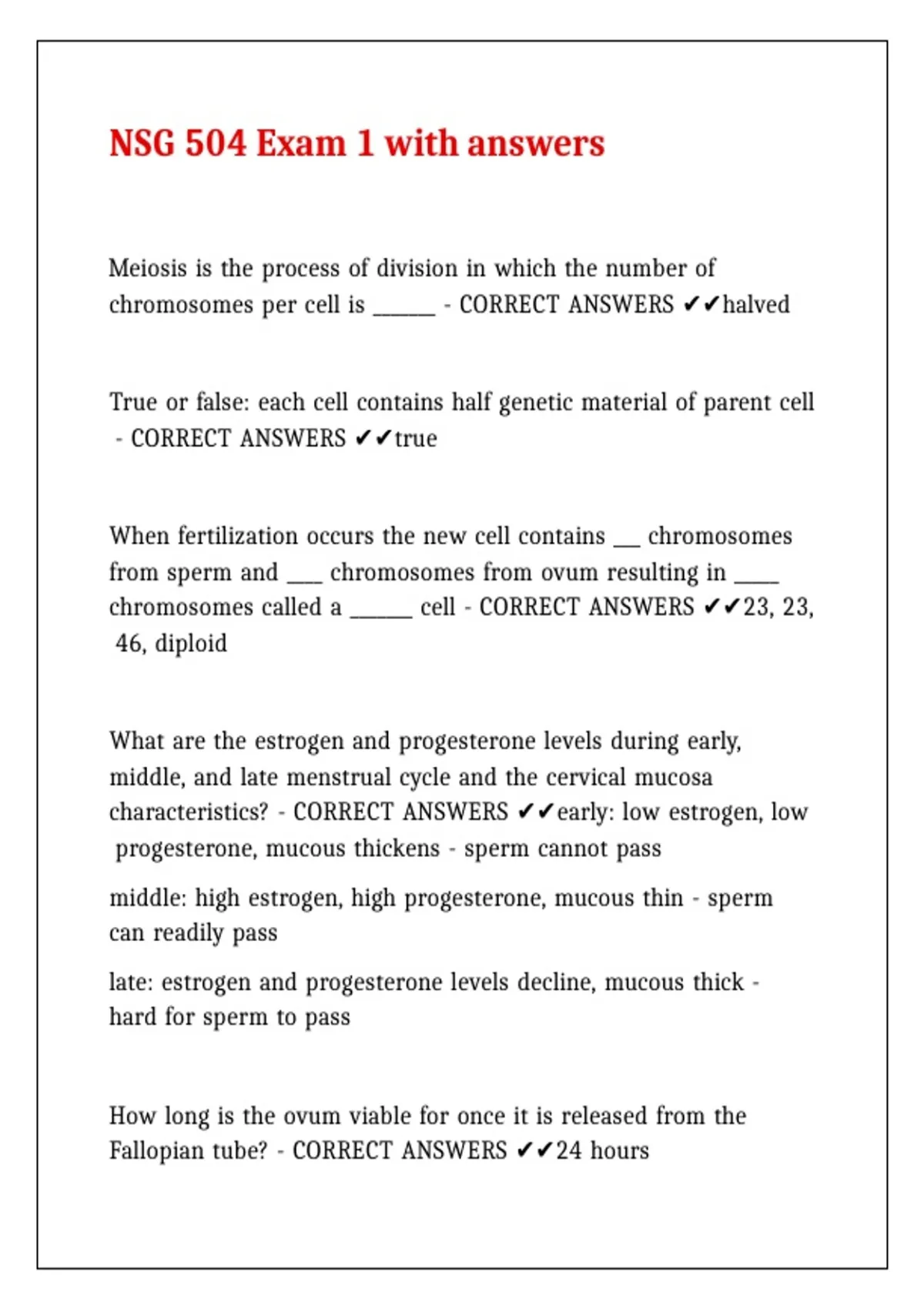 NSG 504 Exam 1 with answers

Meiosis is the process of division in which the number of chromosomes per cell is ______ - CORRECT ANSWERS ✔✔halved

True or false: each cell contains half genetic material of parent cell - CORRECT ANSWERS ✔✔true

When fertilization occurs the new cell contains __ chromosomes from sperm and ___ chromosomes from ovum resulting in ____ chromosomes called a ______ cell - CORRECT ANSWERS ✔✔23, 23, 46, diploid

What are the estrogen and progesterone levels during early, middle, and late menstrual cycle and the cervical mucosa characteristics? - CORRECT ANSWERS ✔✔early: low estrogen, low progesterone, mucous thickens - sperm cannot pass

middle: high estrogen, high progesterone, mucous thin - sperm can readily pass

late: estrogen and progesterone levels decline, mucous thick - hard for sperm to pass

How long is the ovum viable for once it is released from the Fallopian tube? - CORRECT ANSWERS ✔✔24 hours